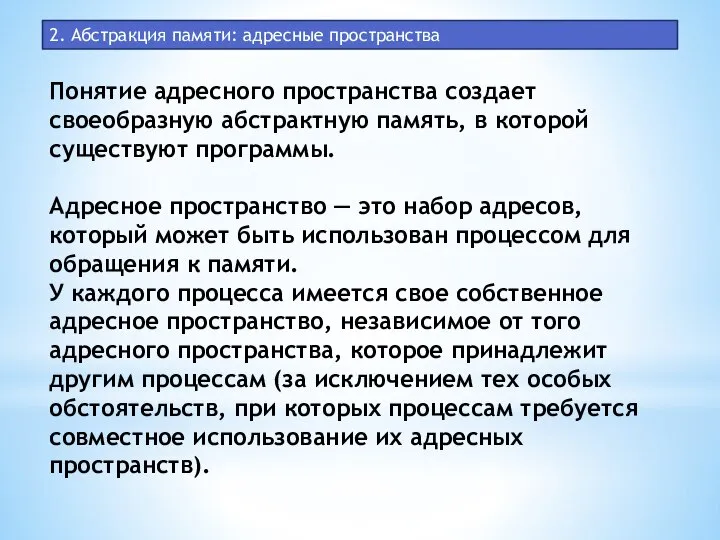 2. Абстракция памяти: адресные пространства

Понятие адресного пространства создает своеобразную абстрактную память, в которой существуют программы.

Адресное пространство — это набор адресов, который может быть использован процессом для обращения к памяти.
У каждого процесса имеется свое собственное адресное пространство, независимое от того адресного пространства, которое принадлежит другим процессам (за исключением тех особых обстоятельств, при которых процессам требуется совместное использование их адресных пространств).